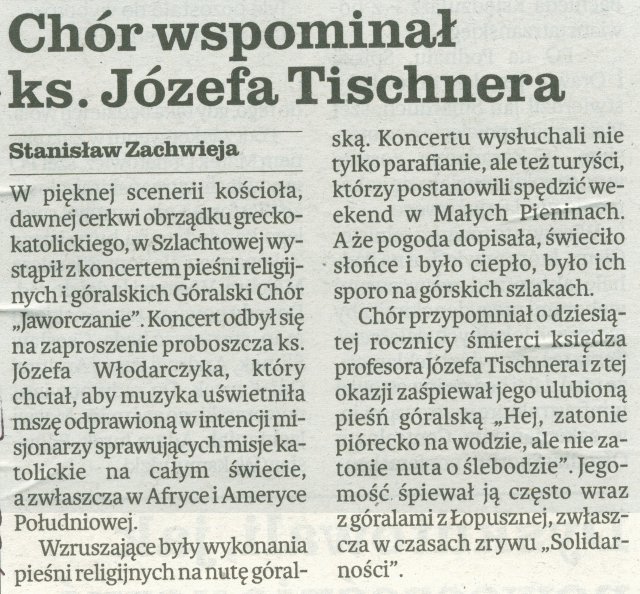 Chór wspominał ks. Józefa Tischnera

Stanisław Zachwieja

W pięknej scenerii kościoła, dawnej cerkwi obrządku greckokatolickiego, w Szlachtowej wystąpił z koncertem pieśni religijnych i góralskich Góralski Chór „Jaworczanie". Koncert odbył się na zaproszenie proboszcza ks. Józefa Włodarczyka, który chciał, aby muzyka uświetniła mszę odprawioną w intencji misjonarzy sprawujących misje katolickie na całym świecie, a zwłaszcza w Afryce i Ameryce Południowej.

Wzruszające były wykonania pieśni religijnych na nutę góralską. Koncertu wysłuchali nie tylko parafianie, ale też turyści, którzy postanowili spędzić weekend w Małych Pieninach. A że pogoda dopisała, świeciło słońce i było ciepło, było ich sporo na górskich szlakach.

Chór przypomniał o dziesiątej rocznicy śmierci księdza profesora Józefa Tischnera i z tej okazji zaśpiewał jego ulubioną pieśń góralską „Hej, zatonie piórecko na wodzie, ale nie zatonie nuta o ślebodzie". Jegomość śpiewał ją często wraz z góralami z Łopusznej, zwłaszcza w czasach zrywu „Solidarności".